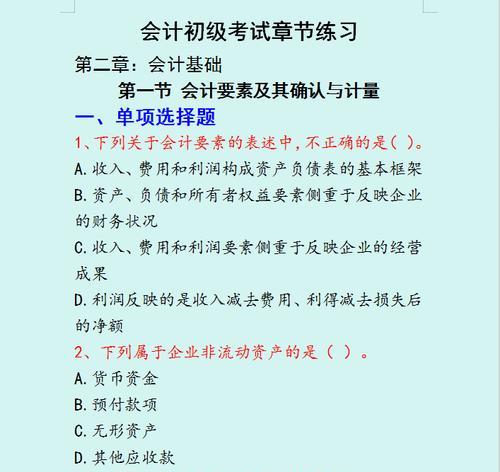 会计初级考试章节练习

第二章：会计基础

第一节 会计要素及其确认与计量

一、单项选择题

1、下列关于会计要素的表述中，不正确的是（ ）。

A.收入、费用和利润构成资产负债表的基本框架

B.资产、负债和所有者权益要素侧重于反映企业的财务状况

C.收入、费用和利润要素侧重于反映企业的经营成果

D.利润反映的是收入减去费用、利得减去损失后的净额

2、下列属于企业非流动资产的是（ ）。

A.货币资金

B.预付款项

C.无形资产

D.其他应收款